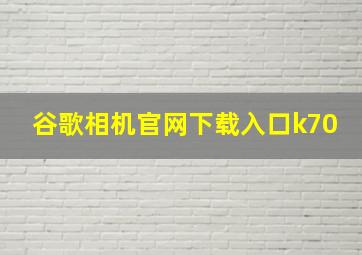 谷歌相机官网下载入口k70